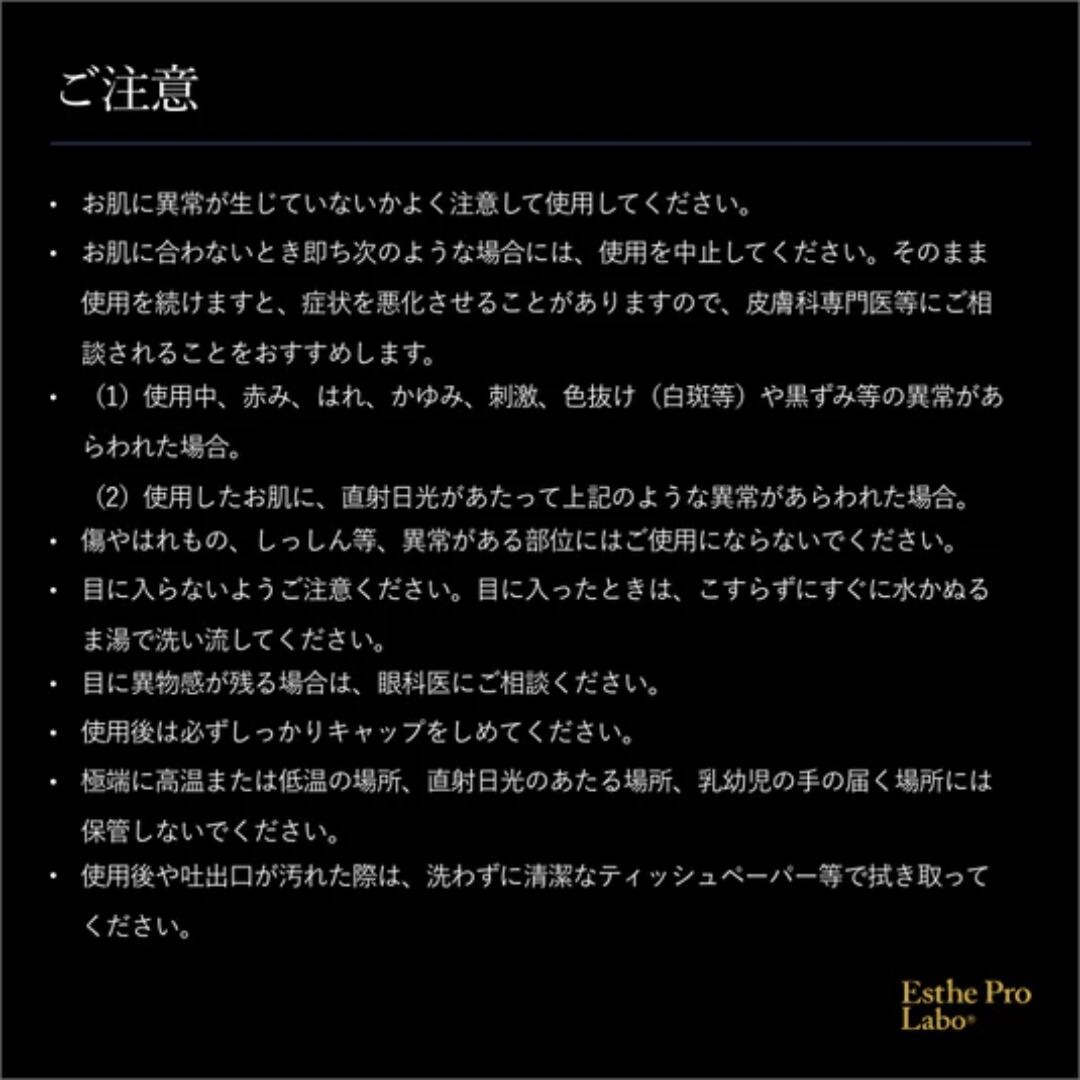 ご注意

• お肌に異常が生じていないかよく注意して使用してください。
• お肌に合わないとき即ち次のような場合には、使用を中止してください。そのまま使用を続けますと、症状を悪化させることがありますので、皮膚科専門医等にご相談されることをおすすめします。
• （1）使用中、赤み、はれ、かゆみ、刺激、色抜け（白斑等）や黒ずみ等の異常があらわれた場合。
（2）使用したお肌に、直射日光があたって上記のような異常があらわれた場合。
• 傷やはれもの、しっしん等、異常がある部位にはご使用にならないでください。
• 目に入らないようご注意ください。目に入ったときは、こすらずにすぐに水かぬるま湯で洗い流してください。
• 目に異物感が残る場合は、眼科医にご相談ください。
• 使用後は必ずしっかりキャップをしめてください。
• 極端に高温または低温の場所、直射日光のあたる場所、乳幼児の手の届く場所には保管しないでください。
• 使用後や吐出口が汚れた際は、洗わずに清潔なティッシュペーパー等で拭き取ってください。

Esthe Pro
Labo®